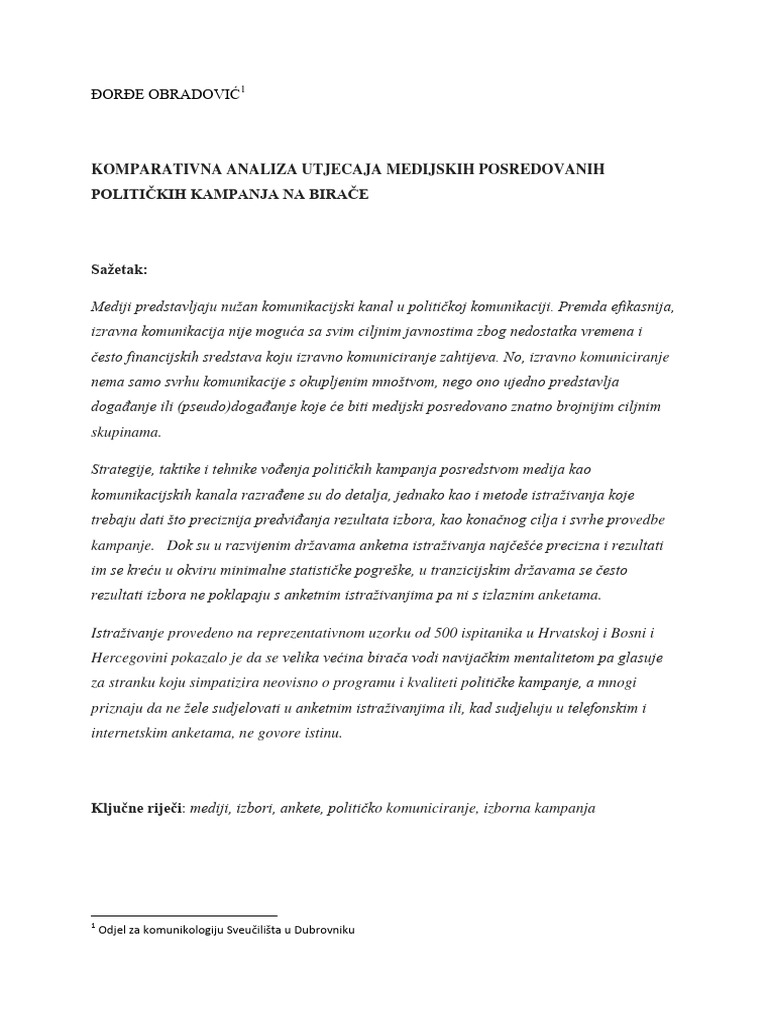 ĐORĐE OBRADOVIĆ$^1$

KOMPARATIVNA ANALIZA UTJECAJA MEDIJSKIH POSREDOVANIH POLITIČKIH KAMPANJA NA BIRAČE

Sažetak:

Mediji predstavljaju nužan komunikacijski kanal u političkoj komunikaciji. Premda efikasnija, izravna komunikacija nije moguća sa svim ciljnim javnostima zbog nedostatka vremena i često financijskih sredstava koju izravno komuniciranje zahtijeva. No, izravno komuniciranje nema samo svrhu komunikacije s okupljenim mnoštvom, nego ono ujedno predstavlja događanje ili (pseudo)događanje koje će biti medijski posredovano znatno brojnijim ciljnim skupinama.

Strategije, taktike i tehnike vođenja političkih kampanja posredstvom medija kao komunikacijskih kanala razrađene su do detalja, jednako kao i metode istraživanja koje trebaju dati što preciznija predviđanja rezultata izbora, kao konačnog cilja i svrhe provedbe kampanje. Dok su u razvijenim državama anketna istraživanja najčešće precizna i rezultati im se kreću u okviru minimalne statističke pogreške, u tranzicijskim državama se često rezultati izbora ne poklapaju s anketnim istraživanjima pa ni s izlaznim anketama.

Istraživanje provedeno na reprezentativnom uzorku od 500 ispitanika u Hrvatskoj i Bosni i Hercegovini pokazalo je da se velika većina birača vodi navijačkim mentalitetom pa glasuje za stranku koju simpatizira neovisno o programu i kvaliteti političke kampanje, a mnogi priznaju da ne žele sudjelovati u anketnim istraživanjima ili, kad sudjeluju u telefonskim i internetskim anketama, ne govore istinu.

Ključne riječi: mediji, izbori, ankete, političko komuniciranje, izborna kampanja

$^1$ Odjel za komunikologiju Sveučilišta u Dubrovniku